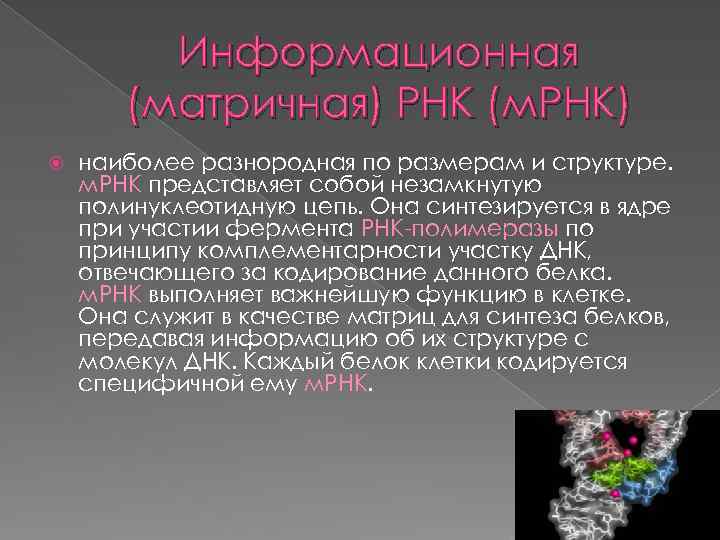 Информационная (матричная) РНК (мРНК)

наиболее разнородная по размерам и структуре. мРНК представляет собой незамкнутую полинуклеотидную цепь. Она синтезируется в ядре при участии фермента РНК-полимеразы по принципу комплементарности участку ДНК, отвечающего за кодирование данного белка. мРНК выполняет важнейшую функцию в клетке. Она служит в качестве матриц для синтеза белков, передавая информацию об их структуре с молекул ДНК. Каждый белок клетки кодируется специфичной ему мРНК.